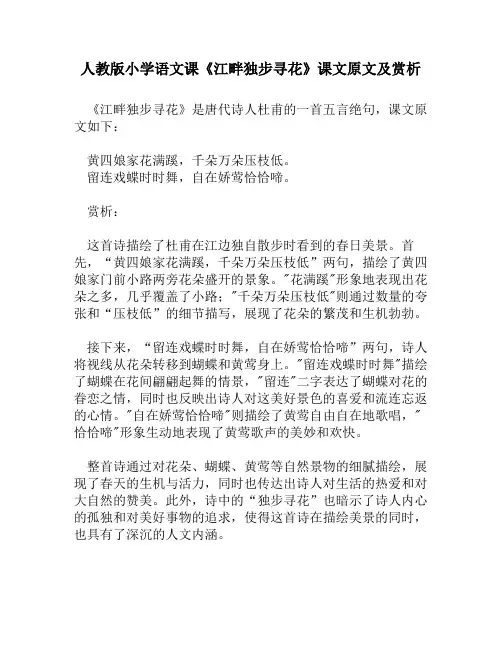 人教版小学语文课《江畔独步寻花》课文原文及赏析

《江畔独步寻花》是唐代诗人杜甫的一首五言绝句，课文原文如下：

黄四娘家花满蹊，千朵万朵压枝低。
留连戏蝶时时舞，自在娇莺恰恰啼。

赏析：

这首诗描绘了杜甫在江边独自散步时看到的春日美景。首先，“黄四娘家花满蹊，千朵万朵压枝低”两句，描绘了黄四娘家门前小路两旁花朵盛开的景象。"花满蹊"形象地表现出花朵之多，几乎覆盖了小路；"千朵万朵压枝低"则通过数量的夸张和“压枝低”的细节描写，展现了花朵的繁茂和生机勃勃。

接下来，“留连戏蝶时时舞，自在娇莺恰恰啼”两句，诗人将视线从花朵转移到蝴蝶和黄莺身上。"留连戏蝶时时舞"描绘了蝴蝶在花间翩翩起舞的情景，"留连"二字表达了蝴蝶对花的眷恋之情，同时也反映出诗人对这美好景色的喜爱和流连忘返的心情。"自在娇莺恰恰啼"则描绘了黄莺自由自在地歌唱，"恰恰啼"形象生动地表现了黄莺歌声的美妙和欢快。

整首诗通过对花朵、蝴蝶、黄莺等自然景物的细腻描绘，展现了春天的生机与活力，同时也传达出诗人对生活的热爱和对大自然的赞美。此外，诗中的“独步寻花”也暗示了诗人内心的孤独和对美好事物的追求，使得这首诗在描绘美景的同时，也具有了深沉的人文内涵。